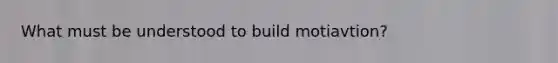 What must be understood to build motiavtion?